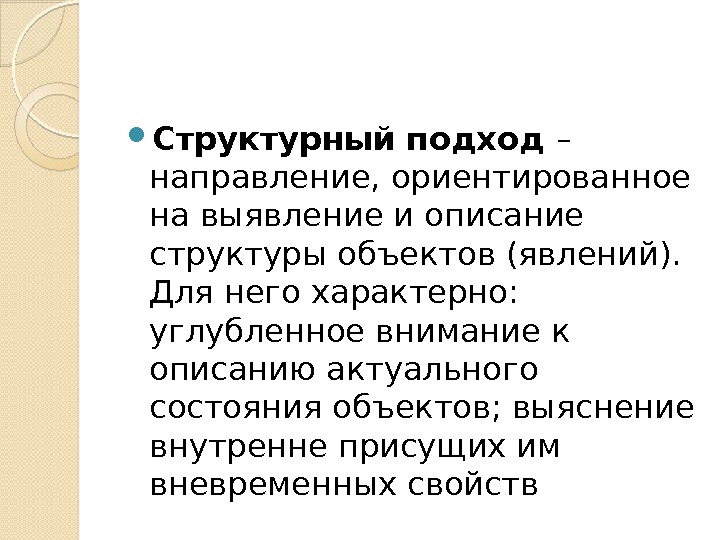 • Структурный подход – направление, ориентированное на выявление и описание структуры объектов (явлений). Для него характерно: углубленное внимание к описанию актуального состояния объектов; выяснение внутренне присущих им вневременных свойств